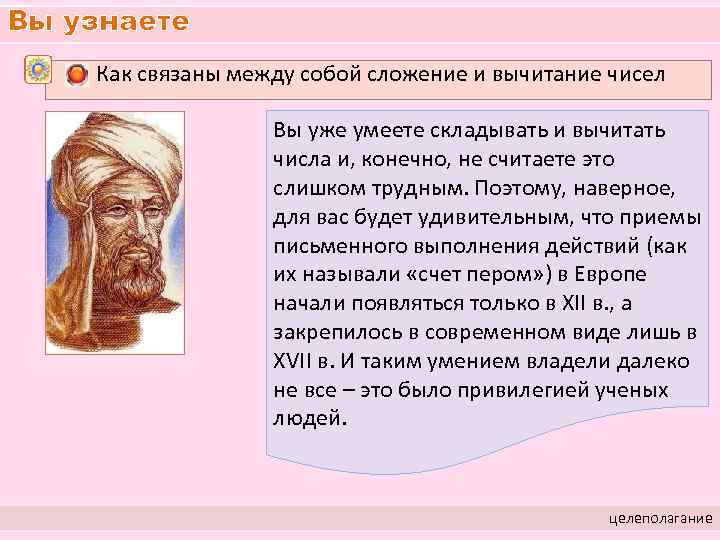 Вы узнаете

Как связаны между собой сложение и вычитание чисел

Вы уже умеете складывать и вычитать числа и, конечно, не считаете это слишком трудным. Поэтому, наверное, для вас будет удивительным, что приемы письменного выполнения действий (как их называли «счет пером») в Европе начали появляться только в XII в., а закрепилось в современном виде лишь в XVII в. И таким умением владели далеко не все – это было привилегией ученых людей.

целеполагание